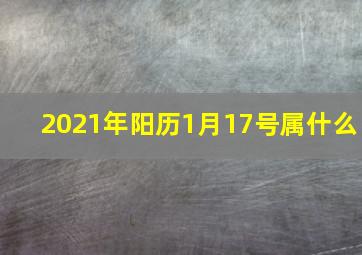 2021年阳历1月17号属什么